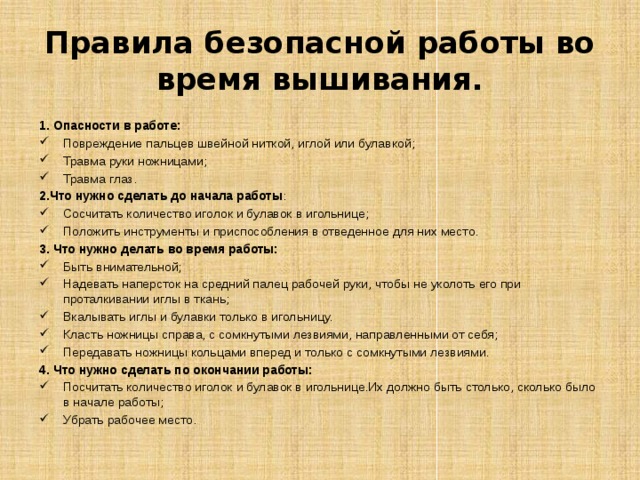 Правила безопасной работы во время вышивания.

1. Опасности в работе:
✓ Повреждение пальцев швейной ниткой, иглой или булавкой;
✓ Травма руки ножницами;
✓ Травма глаз.

2.Что нужно сделать до начала работы:
✓ Сосчитать количество иголок и булавок в игольнице;
✓ Положить инструменты и приспособления в отведенное для них место.

3. Что нужно делать во время работы:
✓ Быть внимательной;
✓ Надевать наперсток на средний палец рабочей руки, чтобы не уколоть его при проталкивании иглы в ткань;
✓ Вкалывать иглы и булавки только в игольницу.
✓ Класть ножницы справа, с сомкнутыми лезвиями, направленными от себя;
✓ Передавать ножницы кольцами вперед и только с сомкнутыми лезвиями.

4. Что нужно сделать по окончании работы:
✓ Посчитать количество иголок и булавок в игольнице.Их должно быть столько, сколько было в начале работы;
✓ Убрать рабочее место.